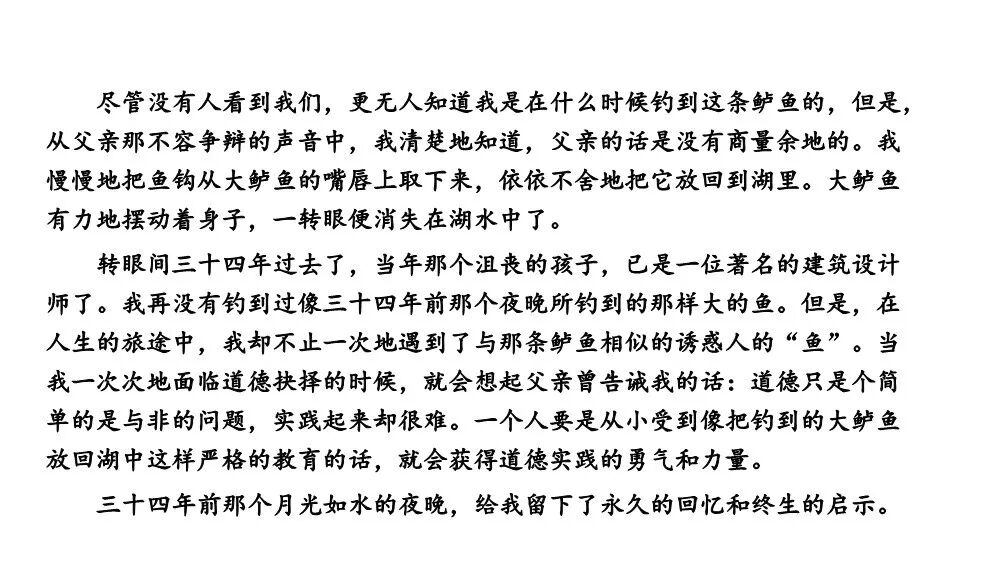 尽管没有人看到我们，更无人知道我是在什么时候钓到这条鲈鱼的，但是，从父亲那不容争辩的声音中，我清楚地知道，父亲的话是没有商量余地的。我慢慢地把鱼钩从大鲈鱼的嘴唇上取下来，依依不舍地把它放回到湖里。大鲈鱼有力地摆动着身子，一转眼便消失在湖水中了。

转眼间三十四年过去了，当年那个沮丧的孩子，已是一位著名的建筑设计师了。我再没有钓到过像三十四年前那个夜晚所钓到的那样大的鱼。但是，在人生的旅途中，我却不止一次地遇到了与那条鲈鱼相似的诱惑人的“鱼”。当我一次次地面临道德抉择的时候，就会想起父亲曾告诫我的话：道德只是个简单的是与非的问题，实践起来却很难。一个人要是从小受到像把钓到的大鲈鱼放回湖中这样严格的教育的话，就会获得道德实践的勇气和力量。

三十四年前那个月光如水的夜晚，给我留下了永久的回忆和终生的启示。